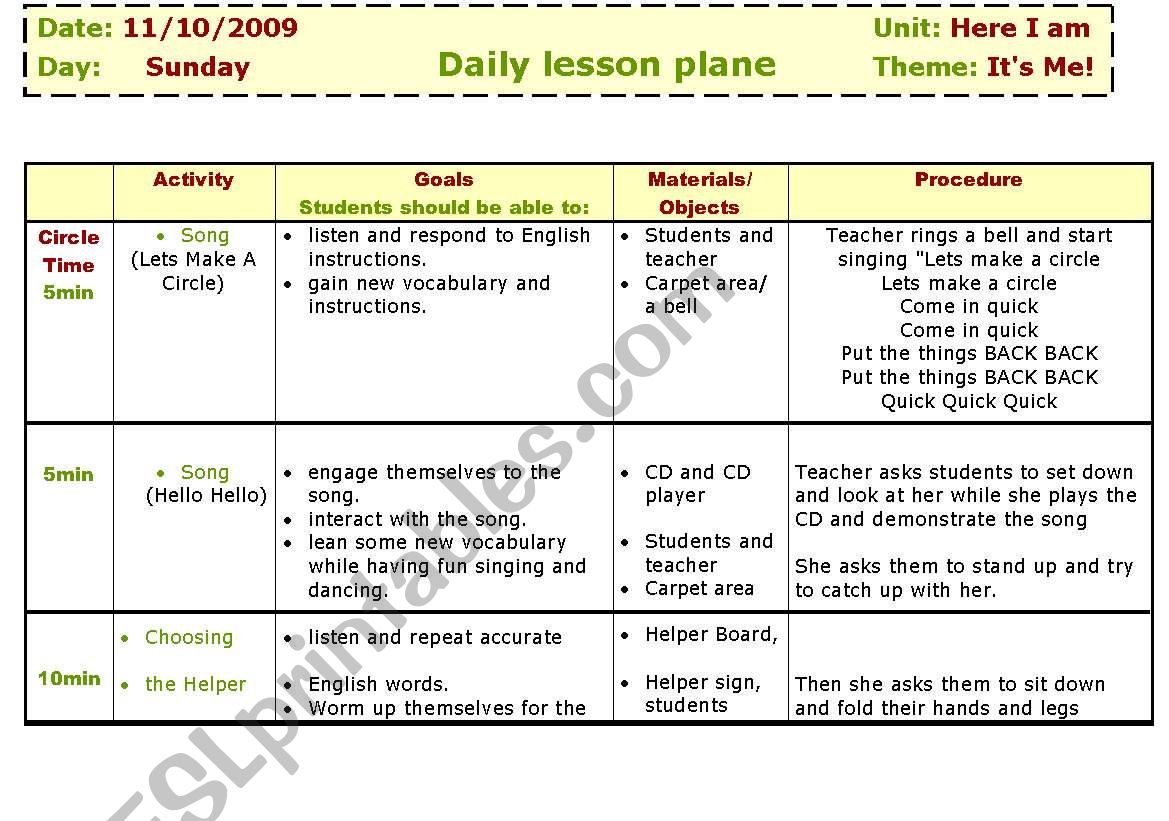 Date: 11/10/2009
Day: Sunday
Daily lesson plane
Unit: Here I am
Theme: It's Me!

| | Activity | Goals Students should be able to: | Materials/ Objects | Procedure |
|---|---|---|---|---|
| Circle Time 5min | • Song (Lets Make A Circle) | • listen and respond to English instructions. • gain new vocabulary and instructions. | • Students and teacher • Carpet area/ a bell | Teacher rings a bell and start singing "Lets make a circle Lets make a circle Come in quick Come in quick Put the things BACK BACK Put the things BACK BACK Quick Quick Quick |
| 5min | • Song (Hello Hello) | • engage themselves to the song. • interact with the song. • lean some new vocabulary while having fun singing and dancing. | • CD and CD player • Students and teacher • Carpet area | Teacher asks students to set down and look at her while she plays the CD and demonstrate the song She asks them to stand up and try to catch up with her. |
| 10min | • Choosing • the Helper | • listen and repeat accurate • English words. • Worm up themselves for the | • Helper Board, • Helper sign, students | Then she asks them to sit down and fold their hands and legs |

ESLprintables.com